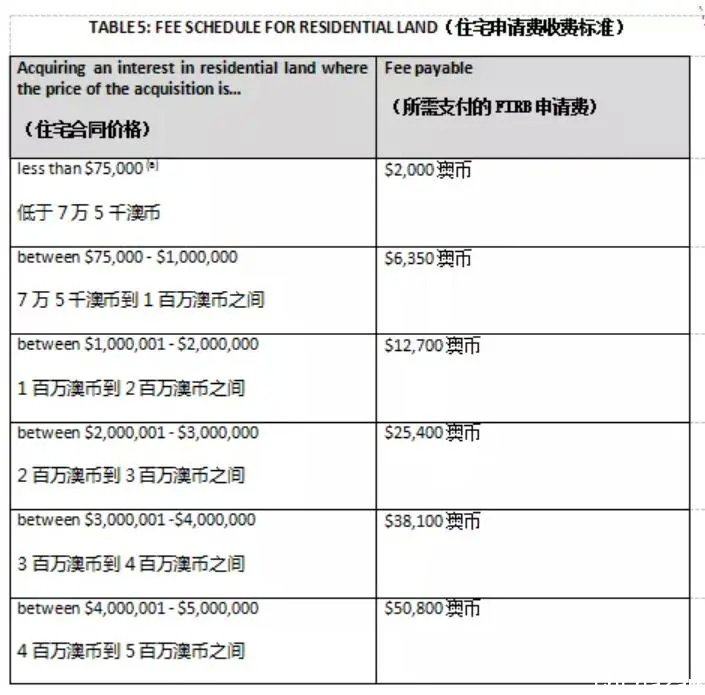 TABLE 5: FEE SCHEDULE FOR RESIDENTIAL LAND（住宅申请费收费标准）

| Acquiring an interest in residential land where the price of the acquisition is... （住宅合同价格） | Fee payable （所需支付的 FIRB 申请费） |
|---|---|
| less than \$75,000 $^{(a)}$ 低于 7 万 5 千澳币 | \$2,000 澳币 |
| between \$75,000 - \$1,000,000 7 万 5 千澳币到 1 百万澳币之间 | \$6,350 澳币 |
| between \$1,000,001 - \$2,000,000 1 百万澳币到 2 百万澳币之间 | \$12,700 澳币 |
| between \$2,000,001 - \$3,000,000 2 百万澳币到 3 百万澳币之间 | \$25,400 澳币 |
| between \$3,000,001 -\$4,000,000 3 百万澳币到 4 百万澳币之间 | \$38,100 澳币 |
| between \$4,000,001 - \$5,000,000 4 百万澳币到 5 百万澳币之间 | \$50,800 澳币 |